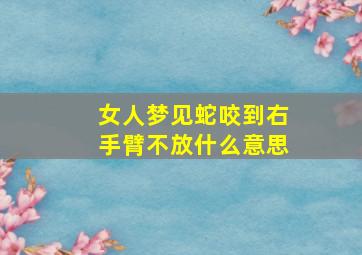 女人梦见蛇咬到右手臂不放什么意思